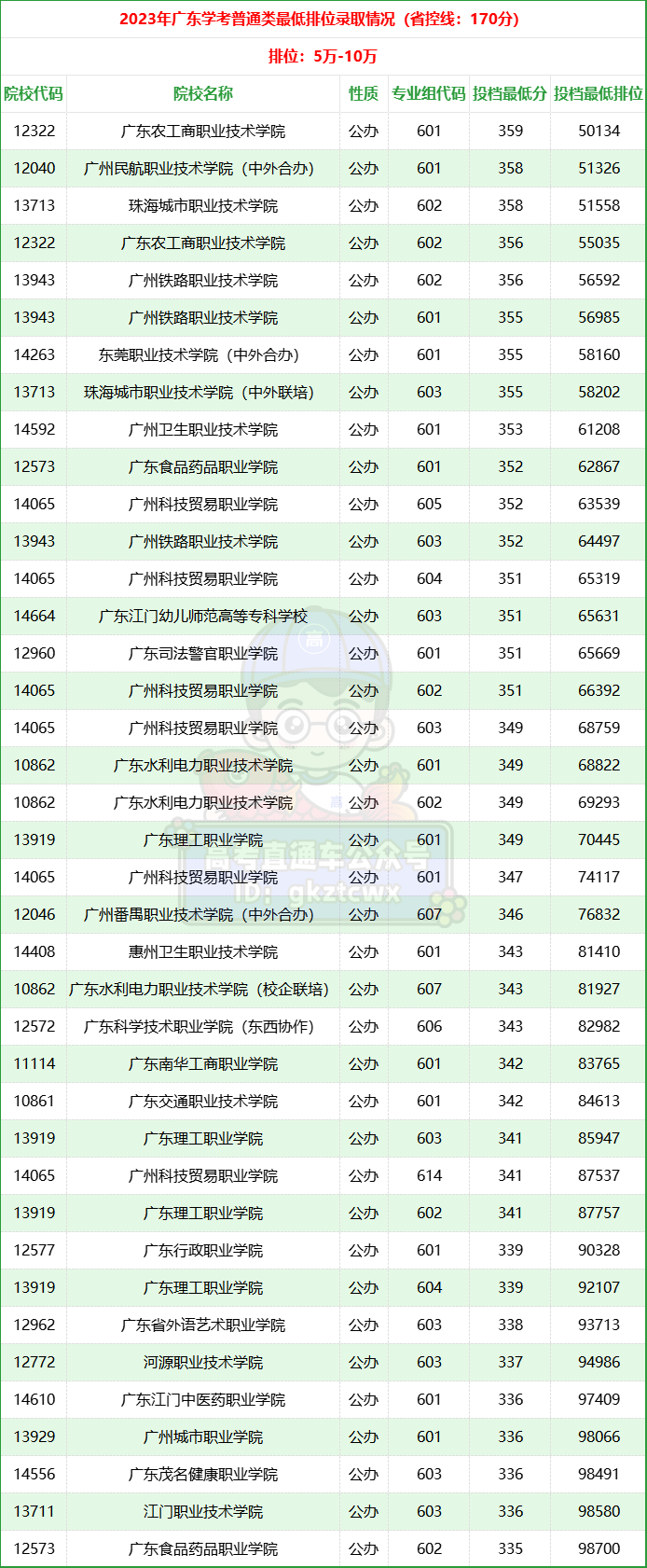 2023年广东学考普通类最低排位录取情况(省控线:170分)

排位:5万-10万

| 院校代码 | 院校名称 | 性质 | 专业组代码 | 投档最低分 | 投档最低排位 |
|---|---|---|---|---|---|
| 12322 | 广东农工商职业技术学院 | 公办 | 601 | 359 | 50134 |
| 12040 | 广州民航职业技术学院(中外合办) | 公办 | 601 | 358 | 51326 |
| 13713 | 珠海城市职业技术学院 | 公办 | 602 | 358 | 51558 |
| 12322 | 广东农工商职业技术学院 | 公办 | 602 | 356 | 55035 |
| 13943 | 广州铁路职业技术学院 | 公办 | 602 | 356 | 56592 |
| 13943 | 广州铁路职业技术学院 | 公办 | 601 | 355 | 56985 |
| 14263 | 东莞职业技术学院(中外合办) | 公办 | 601 | 355 | 58160 |
| 13713 | 珠海城市职业技术学院(中外联培) | 公办 | 603 | 355 | 58202 |
| 14592 | 广州卫生职业技术学院 | 公办 | 601 | 353 | 61208 |
| 12573 | 广东食品药品职业学院 | 公办 | 601 | 352 | 62867 |
| 14065 | 广州科技贸易职业学院 | 公办 | 605 | 352 | 63539 |
| 13943 | 广州铁路职业技术学院 | 公办 | 603 | 352 | 64497 |
| 14065 | 广州科技贸易职业学院 | 公办 | 604 | 351 | 65319 |
| 14664 | 广东江门幼儿师范高等专科学校 | 公办 | 603 | 351 | 65631 |
| 12960 | 广东司法警官职业学院 | 公办 | 601 | 351 | 65669 |
| 14065 | 广州科技贸易职业学院 | 公办 | 602 | 351 | 66392 |
| 14065 | 广州科技贸易职业学院 | 公办 | 603 | 349 | 68759 |
| 10862 | 广东水利电力职业技术学院 | 公办 | 601 | 349 | 68822 |
| 10862 | 广东水利电力职业技术学院 | 公办 | 602 | 349 | 69293 |
| 13919 | 广东理工职业学院 | 公办 | 601 | 349 | 70445 |
| 14065 | 广州科技贸易职业学院 | 公办 | 601 | 347 | 74117 |
| 12046 | 广州番禺职业技术学院(中外合办) | 公办 | 607 | 346 | 76832 |
| 14408 | 惠州卫生职业技术学院 | 公办 | 601 | 343 | 81410 |
| 10862 | 广东水利电力职业技术学院(校企联培) | 公办 | 607 | 343 | 81927 |
| 12572 | 广东科学技术职业学院(东西协作) | 公办 | 606 | 343 | 82982 |
| 11114 | 广东南华工商职业学院 | 公办 | 601 | 342 | 83765 |
| 10861 | 广东交通职业技术学院 | 公办 | 601 | 342 | 84613 |
| 13919 | 广东理工职业学院 | 公办 | 603 | 341 | 85947 |
| 14065 | 广州科技贸易职业学院 | 公办 | 614 | 341 | 87537 |
| 13919 | 广东理工职业学院 | 公办 | 602 | 341 | 87757 |
| 12577 | 广东行政职业学院 | 公办 | 601 | 339 | 90328 |
| 13919 | 广东理工职业学院 | 公办 | 604 | 339 | 92107 |
| 12962 | 广东省外语艺术职业学院 | 公办 | 603 | 338 | 93713 |
| 12772 | 河源职业技术学院 | 公办 | 603 | 337 | 94986 |
| 14610 | 广东江门中医药职业学院 | 公办 | 601 | 336 | 97409 |
| 13929 | 广州城市职业学院 | 公办 | 601 | 336 | 98066 |
| 14556 | 广东茂名健康职业学院 | 公办 | 603 | 336 | 98491 |
| 13711 | 江门职业技术学院 | 公办 | 603 | 336 | 98580 |
| 12573 | 广东食品药品职业学院 | 公办 | 602 | 335 | 98700 |

高考直通车公众号
ID: gkztcwx